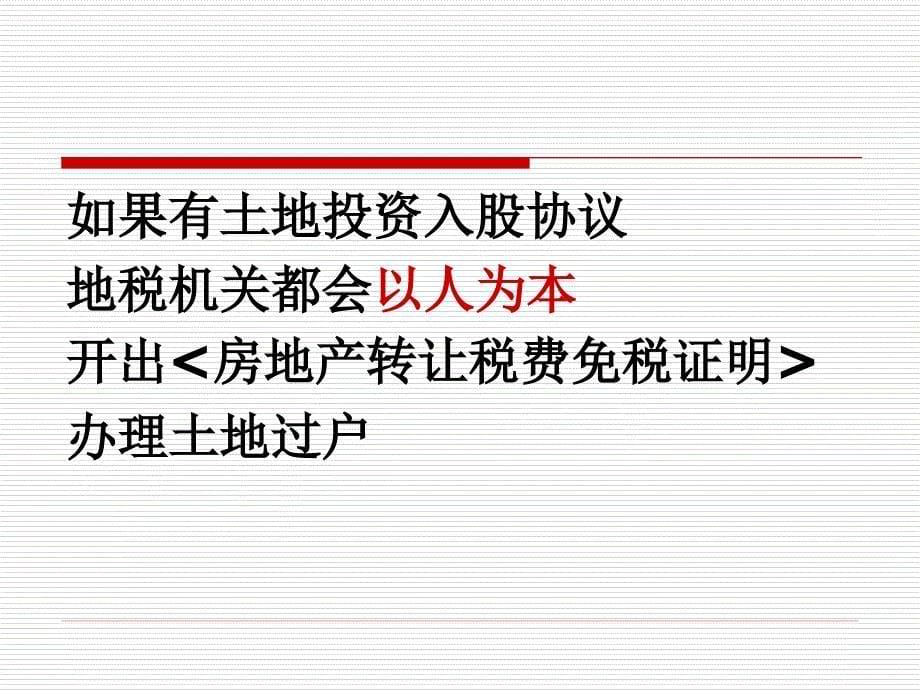 如果有土地投资入股协议
地税机关都会以人为本
开出＜房地产转让税费免税证明＞
办理土地过户